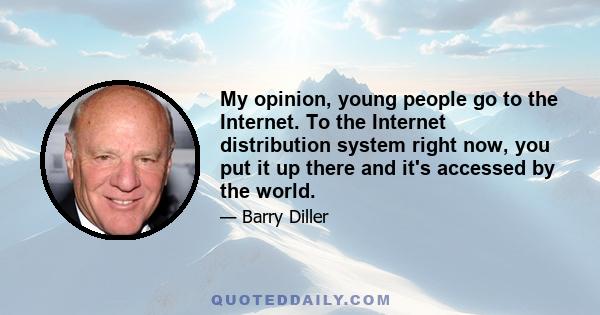 My opinion, young people go to the Internet. To the Internet distribution system right now, you put it up there and it's accessed by the world.

— Barry Diller

QUOTEDDAILY.COM